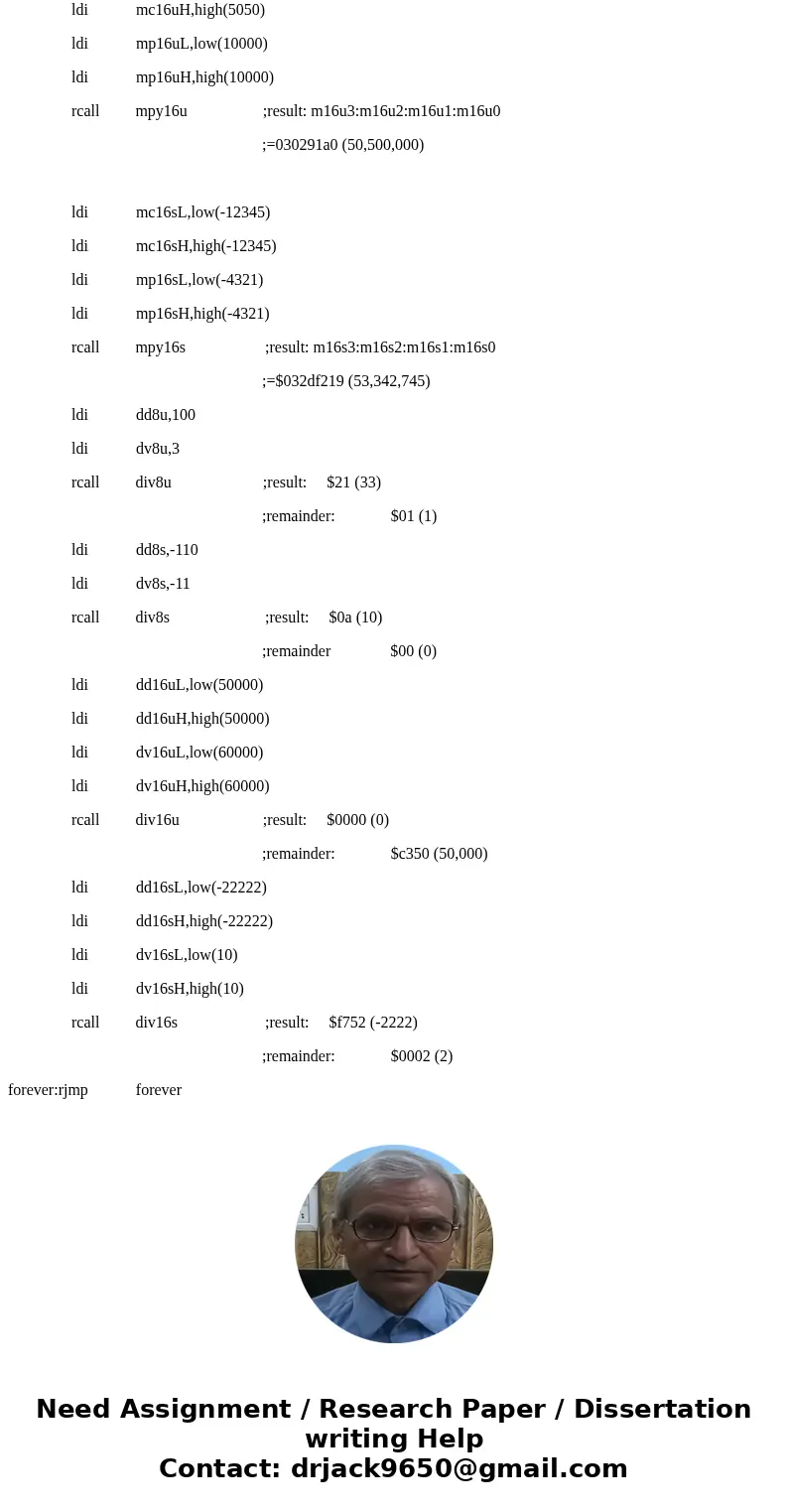 ldi mc16uH,high(5050)

ldi mp16uL,low(10000)

ldi mp16uH,high(10000)

rcall mpy16u ;result: m16u3:m16u2:m16u1:m16u0

;=030291a0 (50,500,000)

ldi mc16sL,low(-12345)

ldi mc16sH,high(-12345)

ldi mp16sL,low(-4321)

ldi mp16sH,high(-4321)

rcall mpy16s ;result: m16s3:m16s2:m16s1:m16s0

;=$032df219 (53,342,745)

ldi dd8u,100

ldi dv8u,3

rcall div8u ;result: $21 (33)

;remainder: $01 (1)

ldi dd8s,-110

ldi dv8s,-11

rcall div8s ;result: $0a (10)

;remainder $00 (0)

ldi dd16uL,low(50000)

ldi dd16uH,high(50000)

ldi dv16uL,low(60000)

ldi dv16uH,high(60000)

rcall div16u ;result: $0000 (0)

;remainder: $c350 (50,000)

ldi dd16sL,low(-22222)

ldi dd16sH,high(-22222)

ldi dv16sL,low(10)

ldi dv16sH,high(10)

rcall div16s ;result: $f752 (-2222)

;remainder: $0002 (2)

forever:rjmp forever

Need Assignment / Research Paper / Dissertation writing Help
Contact: drjack9650@gmail.com